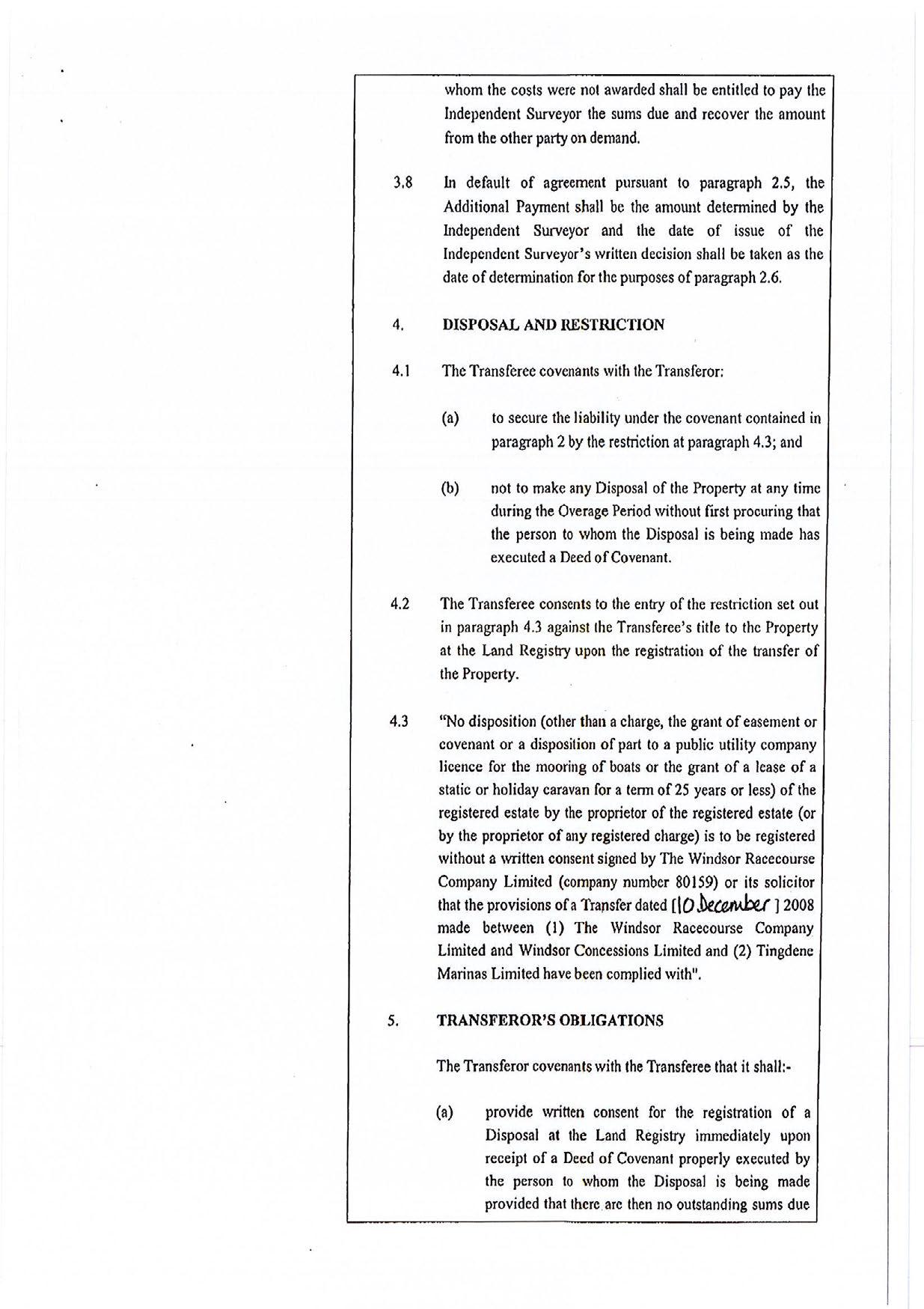 whom the costs were not awarded shall be entitled to pay the Independent Surveyor the sums due and recover the amount from the other party on demand.

3.8 In default of agreement pursuant to paragraph 2.5, the Additional Payment shall be the amount determined by the Independent Surveyor and the date of issue of the Independent Surveyor's written decision shall be taken as the date of determination for the purposes of paragraph 2.6.

4. DISPOSAL AND RESTRICTION

4.1 The Transferee covenants with the Transferor:

(a) to secure the liability under the covenant contained in paragraph 2 by the restriction at paragraph 4.3; and

(b) not to make any Disposal of the Property at any time during the Overage Period without first procuring that the person to whom the Disposal is being made has executed a Deed of Covenant.

4.2 The Transferee consents to the entry of the restriction set out in paragraph 4.3 against the Transferee's title to the Property at the Land Registry upon the registration of the transfer of the Property.

4.3 "No disposition (other than a charge, the grant of easement or covenant or a disposition of part to a public utility company licence for the mooring of boats or the grant of a lease of a static or holiday caravan for a term of 25 years or less) of the registered estate by the proprietor of the registered estate (or by the proprietor of any registered charge) is to be registered without a written consent signed by The Windsor Racecourse Company Limited (company number 80159) or its solicitor that the provisions of a Transfer dated [10 December ] 2008 made between (1) The Windsor Racecourse Company Limited and Windsor Concessions Limited and (2) Tingdene Marinas Limited have been complied with".

5. TRANSFEROR'S OBLIGATIONS

The Transferor covenants with the Transferee that it shall:-

(a) provide written consent for the registration of a Disposal at the Land Registry immediately upon receipt of a Deed of Covenant properly executed by the person to whom the Disposal is being made provided that there are then no outstanding sums due